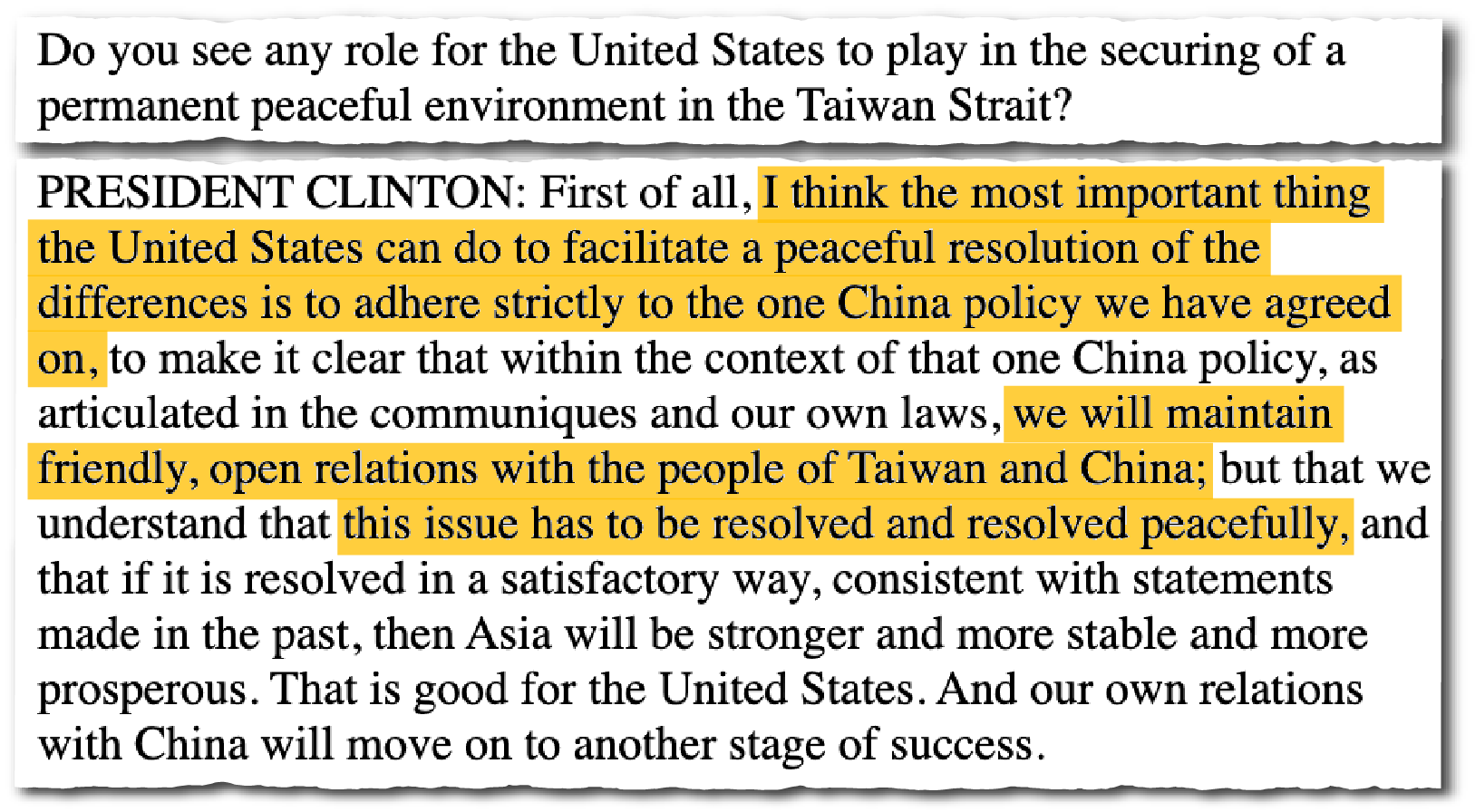 Do you see any role for the United States to play in the securing of a permanent peaceful environment in the Taiwan Strait?

PRESIDENT CLINTON: First of all, I think the most important thing the United States can do to facilitate a peaceful resolution of the differences is to adhere strictly to the one China policy we have agreed on, to make it clear that within the context of that one China policy, as articulated in the communiques and our own laws, we will maintain friendly, open relations with the people of Taiwan and China; but that we understand that this issue has to be resolved and resolved peacefully, and that if it is resolved in a satisfactory way, consistent with statements made in the past, then Asia will be stronger and more stable and more prosperous. That is good for the United States. And our own relations with China will move on to another stage of success.